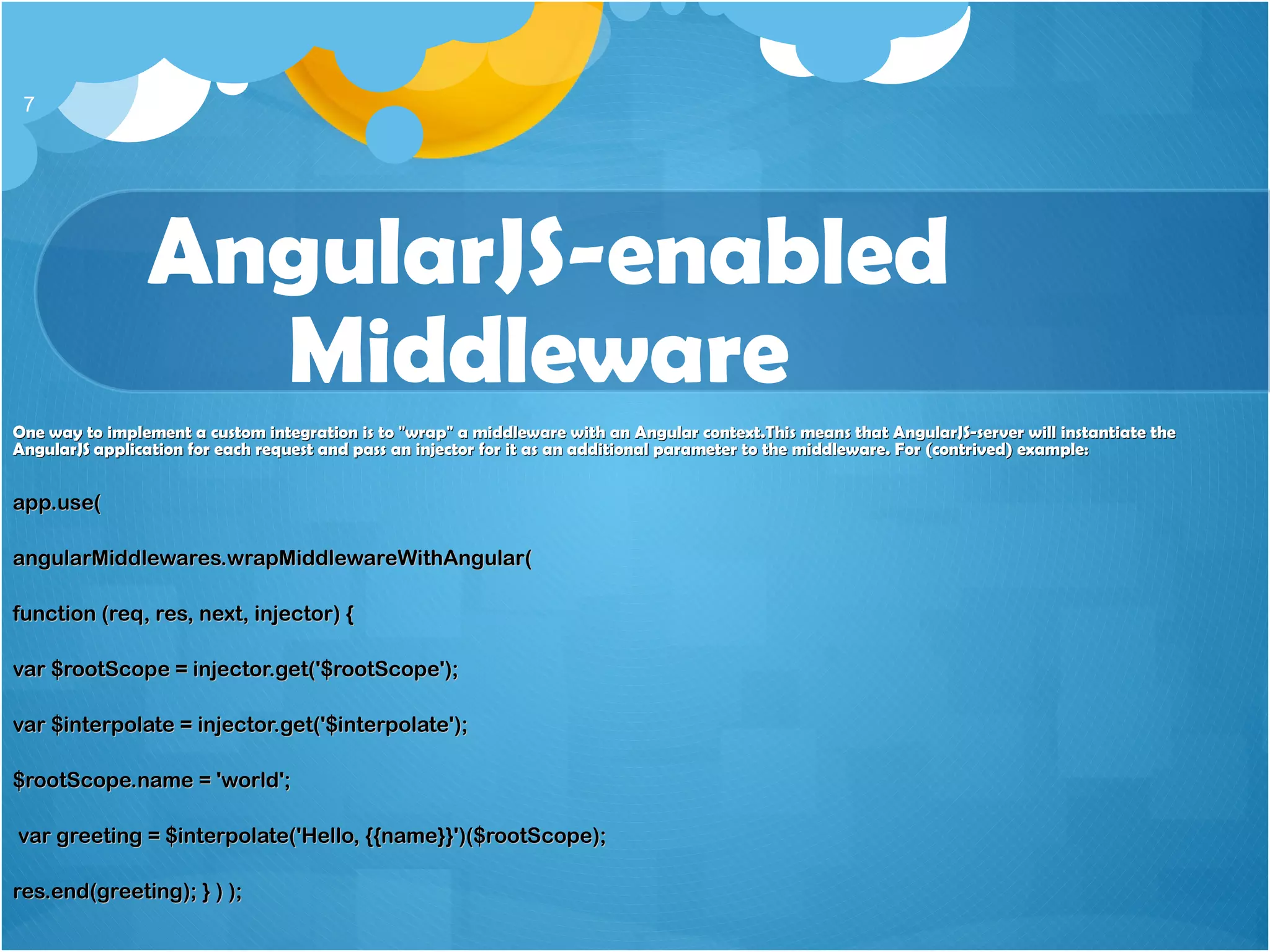 7

AngularJS-enabled Middleware

One way to implement a custom integration is to "wrap" a middleware with an Angular context.This means that AngularJS-server will instantiate the AngularJS application for each request and pass an injector for it as an additional parameter to the middleware. For (contrived) example:

app.use(

angularMiddlewares.wrapMiddlewareWithAngular(

function (req, res, next, injector) {

var $rootScope = injector.get('$rootScope');

var $interpolate = injector.get('$interpolate');

$rootScope.name = 'world';

var greeting = $interpolate('Hello, {{name}}')($rootScope);

res.end(greeting); } ) );